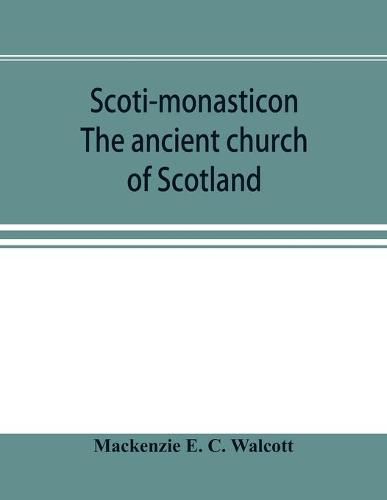 Scoti-monasticon
The ancient church of Scotland

Mackenzie E. C. Walcott